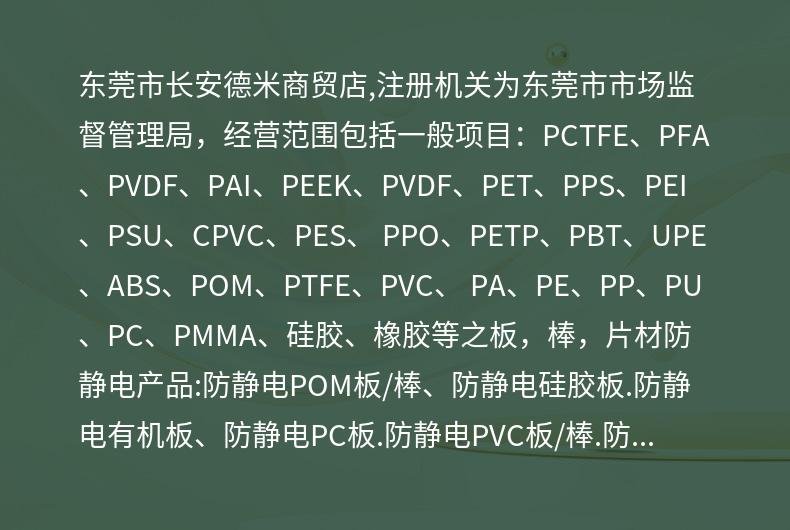 东莞市长安德米商贸店,注册机关为东莞市市场监督管理局，经营范围包括一般项目：PCTFE、PFA、PVDF、PAI、PEEK、PVDF、PET、PPS、PEI、PSU、CPVC、PES、 PPO、PETP、PBT、UPE、ABS、POM、PTFE、PVC、 PA、PE、PP、PU、PC、PMMA、硅胶、橡胶等之板，棒，片材防静电产品:防静电POM板/棒、防静电硅胶板.防静电有机板、防静电PC板.防静电PVC板/棒.防...